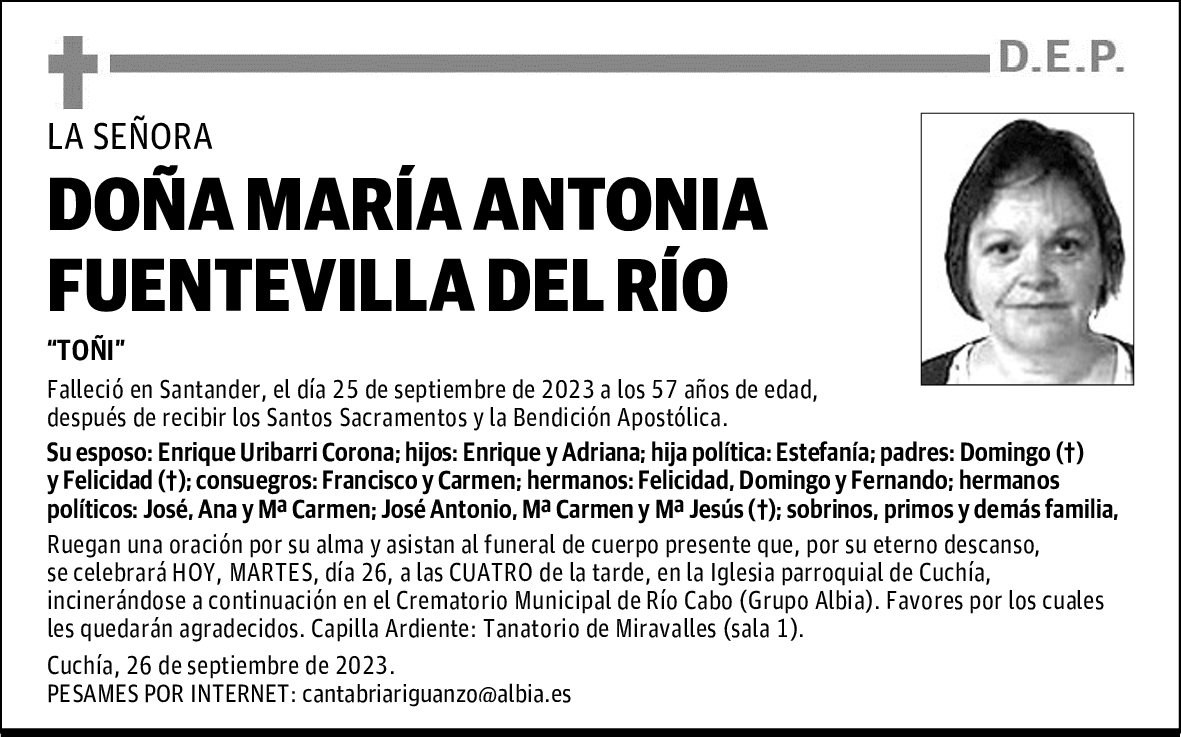 D.E.P.

LA SEÑORA

DOÑA MARÍA ANTONIA FUENTEVILLA DEL RÍO

"TOÑI"

Falleció en Santander, el día 25 de septiembre de 2023 a los 57 años de edad, después de recibir los Santos Sacramentos y la Bendición Apostólica.

Su esposo: Enrique Uribarri Corona; hijos: Enrique y Adriana; hija política: Estefanía; padres: Domingo (†) y Felicidad (†); consuegros: Francisco y Carmen; hermanos: Felicidad, Domingo y Fernando; hermanos políticos: José, Ana y Mª Carmen; José Antonio, Mª Carmen y Mª Jesús (†); sobrinos, primos y demás familia,

Ruegan una oración por su alma y asistan al funeral de cuerpo presente que, por su eterno descanso, se celebrará HOY, MARTES, día 26, a las CUATRO de la tarde, en la Iglesia parroquial de Cuchía, incinerándose a continuación en el Crematorio Municipal de Río Cabo (Grupo Albia). Favores por los cuales les quedarán agradecidos. Capilla Ardiente: Tanatorio de Miravalles (sala 1).

Cuchía, 26 de septiembre de 2023.
PESAMES POR INTERNET: cantabriariguanzo@albia.es